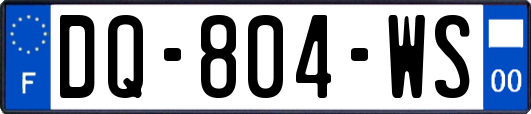 F

DQ-804-WS

00